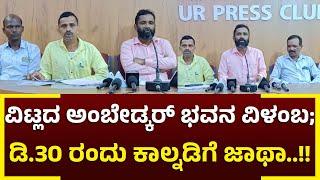 UR PRESS CLU

ವಿಟ್ಲದ ಅಂಬೇಡ್ಕರ್ ಭವನ ವಿಳಂಬ;
ಡಿ.30 ರಂದು ಕಾಲ್ನಡಿಗೆ ಜಾಥಾ..!!